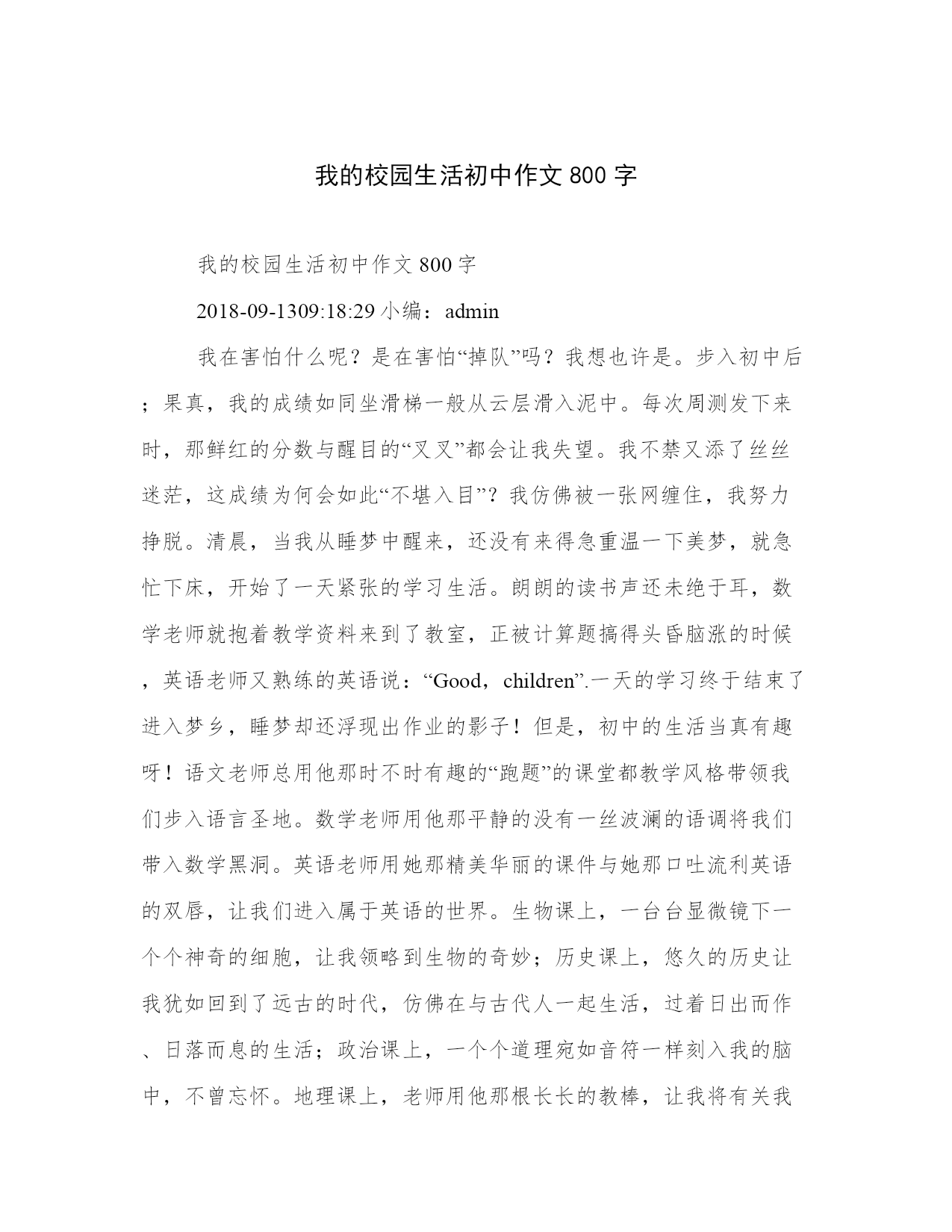 我的校园生活初中作文 800 字

我的校园生活初中作文 800 字

2018-09-1309:18:29 小编：admin

我在害怕什么呢？是在害怕“掉队”吗？我想也许是。步入初中后；果真，我的成绩如同坐滑梯一般从云层滑入泥中。每次周测发下来时，那鲜红的分数与醒目的“叉叉”都会让我失望。我不禁又添了丝丝迷茫，这成绩为何会如此“不堪入目”？我仿佛被一张网缠住，我努力挣脱。清晨，当我从睡梦中醒来，还没有来得急重温一下美梦，就急忙下床，开始了一天紧张的学习生活。朗朗的读书声还未绝于耳，数学老师就抱着教学资料来到了教室，正被计算题搞得头昏脑涨的时候，英语老师又熟练的英语说：“Good，children”.一天的学习终于结束了进入梦乡，睡梦却还浮现出作业的影子！但是，初中的生活当真有趣呀！语文老师总用他那时不时有趣的“跑题”的课堂都教学风格带领我们步入语言圣地。数学老师用他那平静的没有一丝波澜的语调将我们带入数学黑洞。英语老师用她那精美华丽的课件与她那口吐流利英语的双唇，让我们进入属于英语的世界。生物课上，一台台显微镜下一个个神奇的细胞，让我领略到生物的奇妙；历史课上，悠久的历史让我犹如回到了远古的时代，仿佛在与古代人一起生活，过着日出而作、日落而息的生活；政治课上，一个个道理宛如音符一样刻入我的脑中，不曾忘怀。地理课上，老师用他那根长长的教棒，让我将有关我